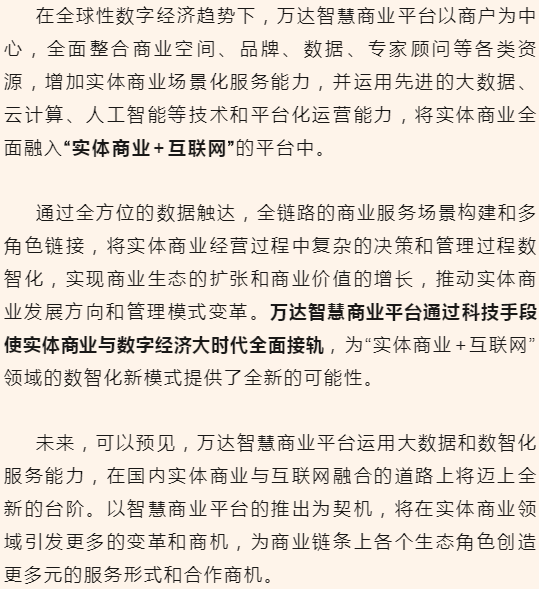 在全球性数字经济趋势下，万达智慧商业平台以商户为中心，全面整合商业空间、品牌、数据、专家顾问等各类资源，增加实体商业场景化服务能力，并运用先进的大数据、云计算、人工智能等技术和平台化运营能力，将实体商业全面融入“实体商业＋互联网”的平台中。

通过全方位的数据触达，全链路的商业服务场景构建和多角色链接，将实体商业经营过程中复杂的决策和管理过程数智化，实现商业生态的扩张和商业价值的增长，推动实体商业发展方向和管理模式变革。万达智慧商业平台通过科技手段使实体商业与数字经济大时代全面接轨，为“实体商业＋互联网”领域的数智化新模式提供了全新的可能性。

未来，可以预见，万达智慧商业平台运用大数据和数智化服务能力，在国内实体商业与互联网融合的道路上将迈上全新的台阶。以智慧商业平台的推出为契机，将在实体商业领域引发更多的变革和商机，为商业链条上各个生态角色创造更多元的服务形式和合作商机。